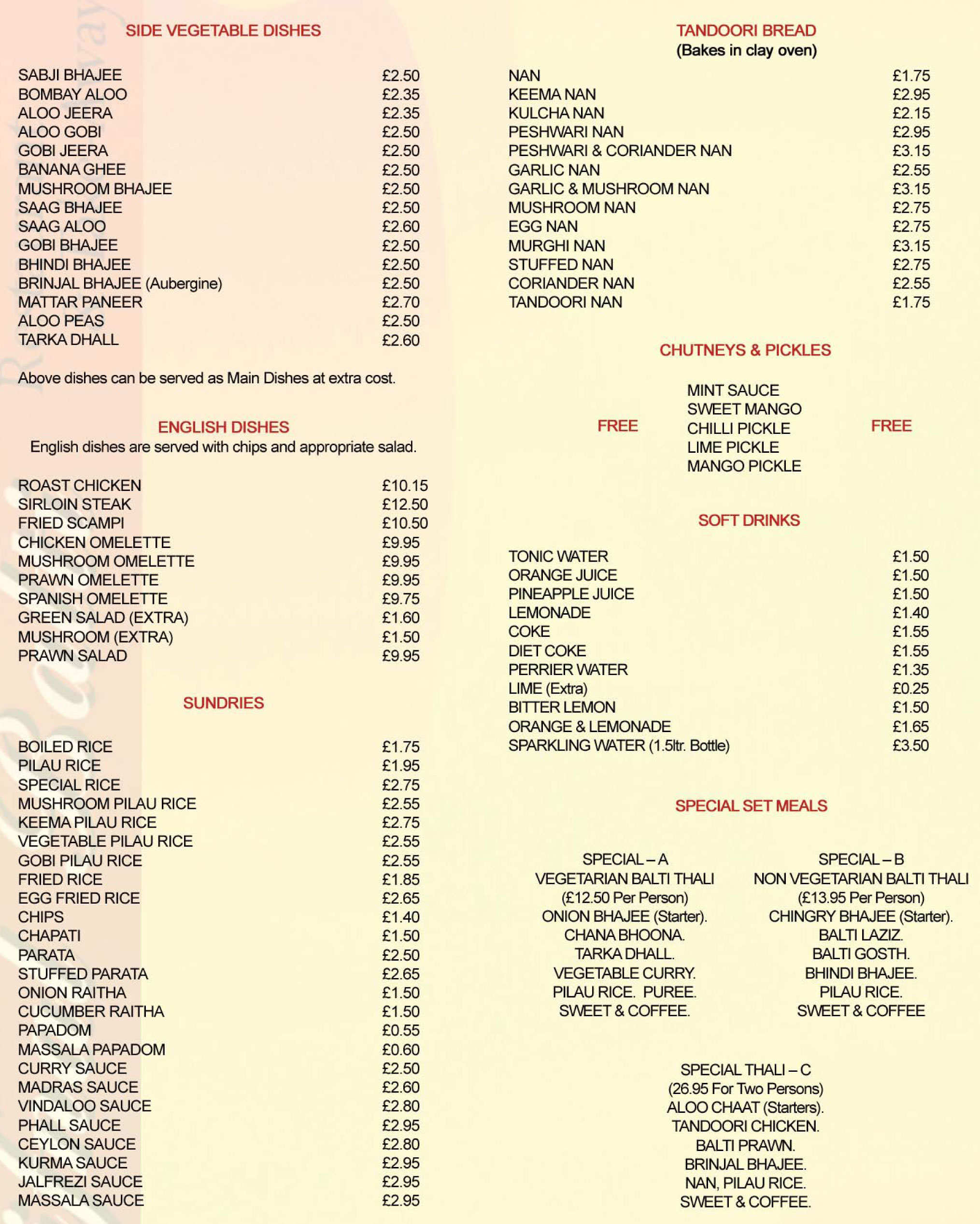 SIDE VEGETABLE DISHES

| | |
|---|---|
| SABJI BHAJEE | £2.50 |
| BOMBAY ALOO | £2.35 |
| ALOO JEERA | £2.35 |
| ALOO GOBI | £2.50 |
| GOBI JEERA | £2.50 |
| BANANA GHEE | £2.50 |
| MUSHROOM BHAJEE | £2.50 |
| SAAG BHAJEE | £2.50 |
| SAAG ALOO | £2.60 |
| GOBI BHAJEE | £2.50 |
| BHINDI BHAJEE | £2.50 |
| BRINJAL BHAJEE (Aubergine) | £2.50 |
| MATTAR PANEER | £2.70 |
| ALOO PEAS | £2.50 |
| TARKA DHALL | £2.60 |

Above dishes can be served as Main Dishes at extra cost.

ENGLISH DISHES
English dishes are served with chips and appropriate salad.

| | |
|---|---|
| ROAST CHICKEN | £10.15 |
| SIRLOIN STEAK | £12.50 |
| FRIED SCAMPI | £10.50 |
| CHICKEN OMELETTE | £9.95 |
| MUSHROOM OMELETTE | £9.95 |
| PRAWN OMELETTE | £9.95 |
| SPANISH OMELETTE | £9.75 |
| GREEN SALAD (EXTRA) | £1.60 |
| MUSHROOM (EXTRA) | £1.50 |
| PRAWN SALAD | £9.95 |

SUNDRIES

| | |
|---|---|
| BOILED RICE | £1.75 |
| PILAU RICE | £1.95 |
| SPECIAL RICE | £2.75 |
| MUSHROOM PILAU RICE | £2.55 |
| KEEMA PILAU RICE | £2.75 |
| VEGETABLE PILAU RICE | £2.55 |
| GOBI PILAU RICE | £2.55 |
| FRIED RICE | £1.85 |
| EGG FRIED RICE | £2.65 |
| CHIPS | £1.40 |
| CHAPATI | £1.50 |
| PARATA | £2.50 |
| STUFFED PARATA | £2.65 |
| ONION RAITHA | £1.50 |
| CUCUMBER RAITHA | £1.50 |
| PAPADOM | £0.55 |
| MASSALA PAPADOM | £0.60 |
| CURRY SAUCE | £2.50 |
| MADRAS SAUCE | £2.60 |
| VINDALOO SAUCE | £2.80 |
| PHALL SAUCE | £2.95 |
| CEYLON SAUCE | £2.80 |
| KURMA SAUCE | £2.95 |
| JALFREZI SAUCE | £2.95 |
| MASSALA SAUCE | £2.95 |

TANDOORI BREAD
(Bakes in clay oven)

| | |
|---|---|
| NAN | £1.75 |
| KEEMA NAN | £2.95 |
| KULCHA NAN | £2.15 |
| PESHWARI NAN | £2.95 |
| PESHWARI & CORIANDER NAN | £3.15 |
| GARLIC NAN | £2.55 |
| GARLIC & MUSHROOM NAN | £3.15 |
| MUSHROOM NAN | £2.75 |
| EGG NAN | £2.75 |
| MURGHI NAN | £3.15 |
| STUFFED NAN | £2.75 |
| CORIANDER NAN | £2.55 |
| TANDOORI NAN | £1.75 |

CHUTNEYS & PICKLES

FREE
MINT SAUCE
SWEET MANGO
CHILLI PICKLE
LIME PICKLE
MANGO PICKLE
FREE

SOFT DRINKS

| | |
|---|---|
| TONIC WATER | £1.50 |
| ORANGE JUICE | £1.50 |
| PINEAPPLE JUICE | £1.50 |
| LEMONADE | £1.40 |
| COKE | £1.55 |
| DIET COKE | £1.55 |
| PERRIER WATER | £1.35 |
| LIME (Extra) | £0.25 |
| BITTER LEMON | £1.50 |
| ORANGE & LEMONADE | £1.65 |
| SPARKLING WATER (1.5ltr. Bottle) | £3.50 |

SPECIAL SET MEALS

SPECIAL – A
VEGETARIAN BALTI THALI
(£12.50 Per Person)
ONION BHAJEE (Starter).
CHANA BHOONA.
TARKA DHALL.
VEGETABLE CURRY.
PILAU RICE. PUREE.
SWEET & COFFEE.

SPECIAL – B
NON VEGETARIAN BALTI THALI
(£13.95 Per Person)
CHINGRY BHAJEE (Starter).
BALTI LAZIZ.
BALTI GOSTH.
BHINDI BHAJEE.
PILAU RICE.
SWEET & COFFEE

SPECIAL THALI – C
(26.95 For Two Persons)
ALOO CHAAT (Starters).
TANDOORI CHICKEN.
BALTI PRAWN.
BRINJAL BHAJEE.
NAN, PILAU RICE.
SWEET & COFFEE.